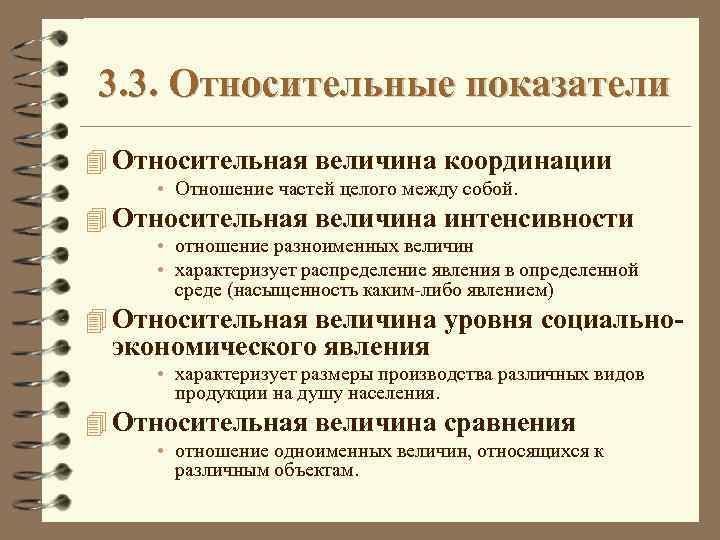 3.3. Относительные показатели

Относительная величина координации
• Отношение частей целого между собой.

Относительная величина интенсивности
• отношение разноименных величин
• характеризует распределение явления в определенной среде (насыщенность каким-либо явлением)

Относительная величина уровня социально-экономического явления
• характеризует размеры производства различных видов продукции на душу населения.

Относительная величина сравнения
• отношение одноименных величин, относящихся к различным объектам.